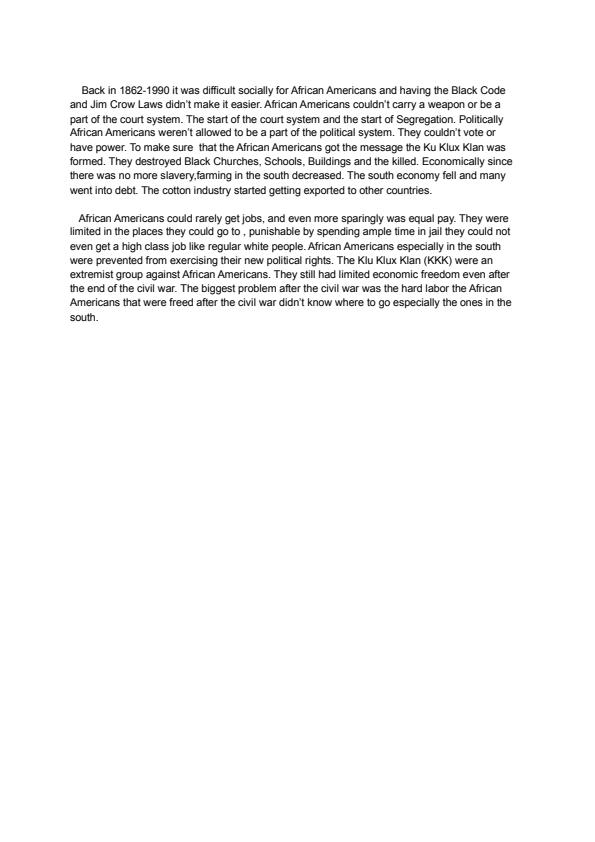 Back in 1862-1990 it was difficult socially for African Americans and having the Black Code and Jim Crow Laws didn't make it easier. African Americans couldn't carry a weapon or be a part of the court system. The start of the court system and the start of Segregation. Politically African Americans weren't allowed to be a part of the political system. They couldn't vote or have power. To make sure that the African Americans got the message the Ku Klux Klan was formed. They destroyed Black Churches, Schools, Buildings and the killed. Economically since there was no more slavery,farming in the south decreased. The south economy fell and many went into debt. The cotton industry started getting exported to other countries.

African Americans could rarely get jobs, and even more sparingly was equal pay. They were limited in the places they could go to , punishable by spending ample time in jail they could not even get a high class job like regular white people. African Americans especially in the south were prevented from exercising their new political rights. The Klu Klux Klan (KKK) were an extremist group against African Americans. They still had limited economic freedom even after the end of the civil war. The biggest problem after the civil war was the hard labor the African Americans that were freed after the civil war didn't know where to go especially the ones in the south.